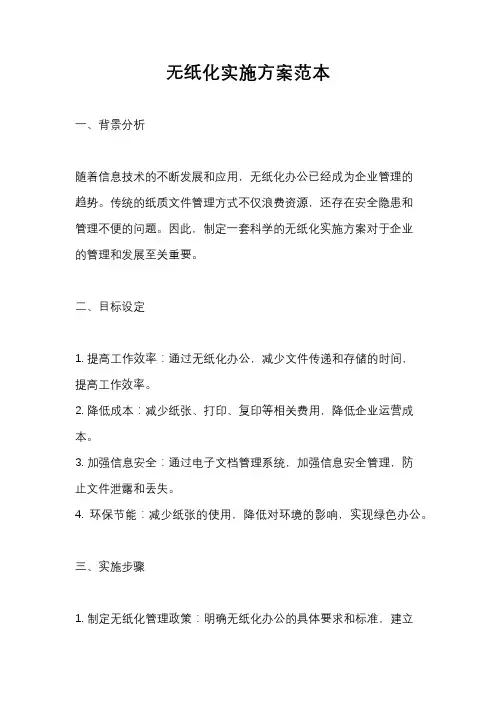 无纸化实施方案范本

一、背景分析

随着信息技术的不断发展和应用，无纸化办公已经成为企业管理的趋势。传统的纸质文件管理方式不仅浪费资源，还存在安全隐患和管理不便的问题。因此，制定一套科学的无纸化实施方案对于企业的管理和发展至关重要。

二、目标设定

1. 提高工作效率：通过无纸化办公，减少文件传递和存储的时间，提高工作效率。
2. 降低成本：减少纸张、打印、复印等相关费用，降低企业运营成本。
3. 加强信息安全：通过电子文档管理系统，加强信息安全管理，防止文件泄露和丢失。
4. 环保节能：减少纸张的使用，降低对环境的影响，实现绿色办公。

三、实施步骤

1. 制定无纸化管理政策：明确无纸化办公的具体要求和标准，建立